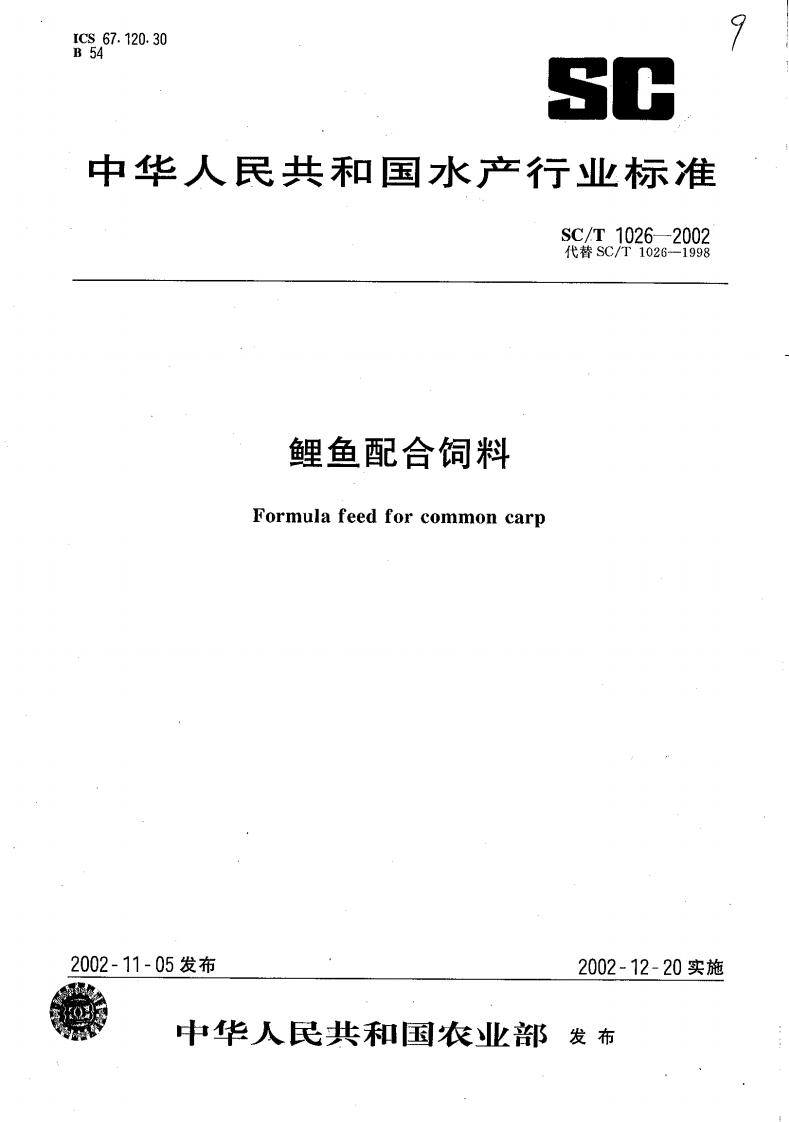 ICS 67.120.30
B 54

9

SC

中华人民共和国水产行业标准

SC/T 1026—2002
代替 SC/T 1026—1998

鲤鱼配合饲料

Formula feed for common carp

2002-11-05 发布

2002-12-20 实施

中华人民共和国农业部 发布